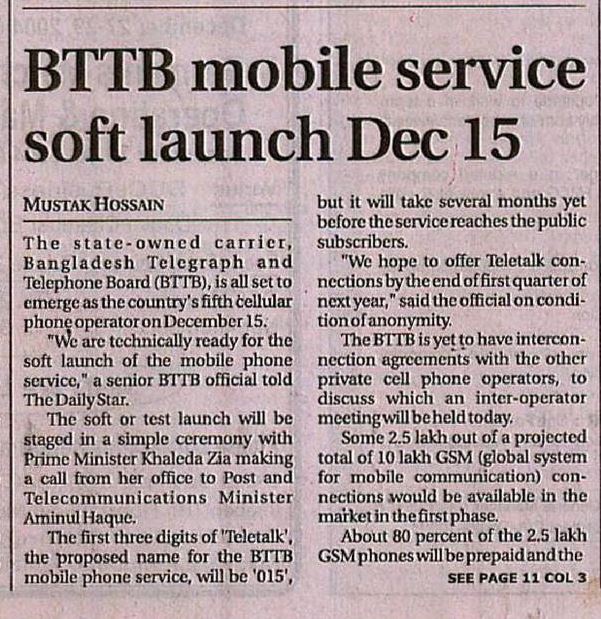 BTTB mobile service soft launch Dec 15

MUSTAK HOSSAIN

The state-owned carrier, Bangladesh Telegraph and Telephone Board (BTTB), is all set to emerge as the country's fifth cellular phone operator on December 15.

"We are technically ready for the soft launch of the mobile phone service," a senior BTTB official told The Daily Star.

The soft or test launch will be staged in a simple ceremony with Prime Minister Khaleda Zia making a call from her office to Post and Telecommunications Minister Aminul Haque.

The first three digits of 'Teletalk', the proposed name for the BTTB mobile phone service, will be '015', but it will take several months yet before the service reaches the public subscribers.

"We hope to offer Teletalk connections by the end of first quarter of next year," said the official on condition of anonymity.

The BTTB is yet to have interconnection agreements with the other private cell phone operators, to discuss which an inter-operator meeting will be held today.

Some 2.5 lakh out of a projected total of 10 lakh GSM (global system for mobile communication) connections would be available in the market in the first phase.

About 80 percent of the 2.5 lakh GSM phones will be prepaid and the

SEE PAGE 11 COL 3